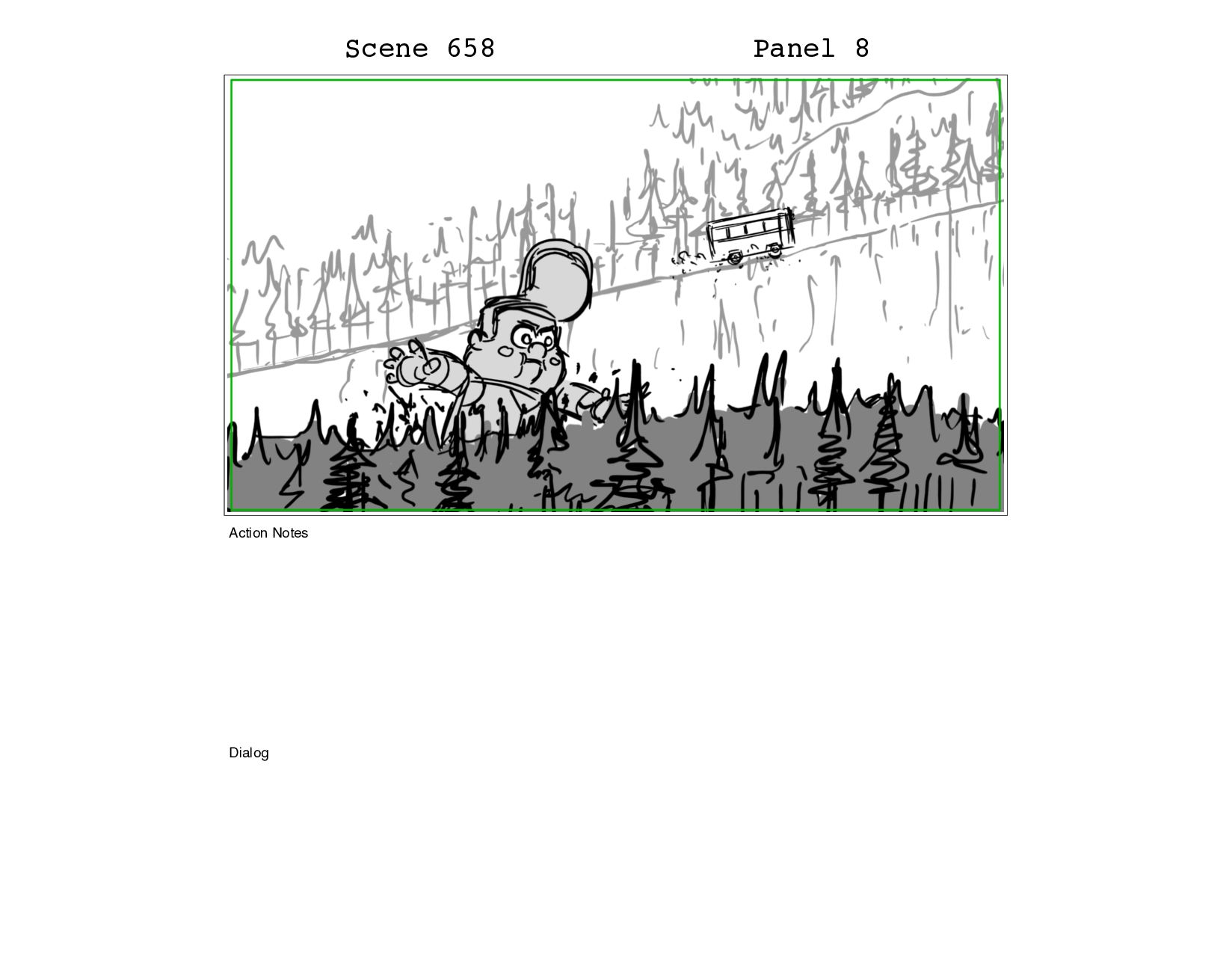 Scene 658 Panel 8

Action Notes

Dialog